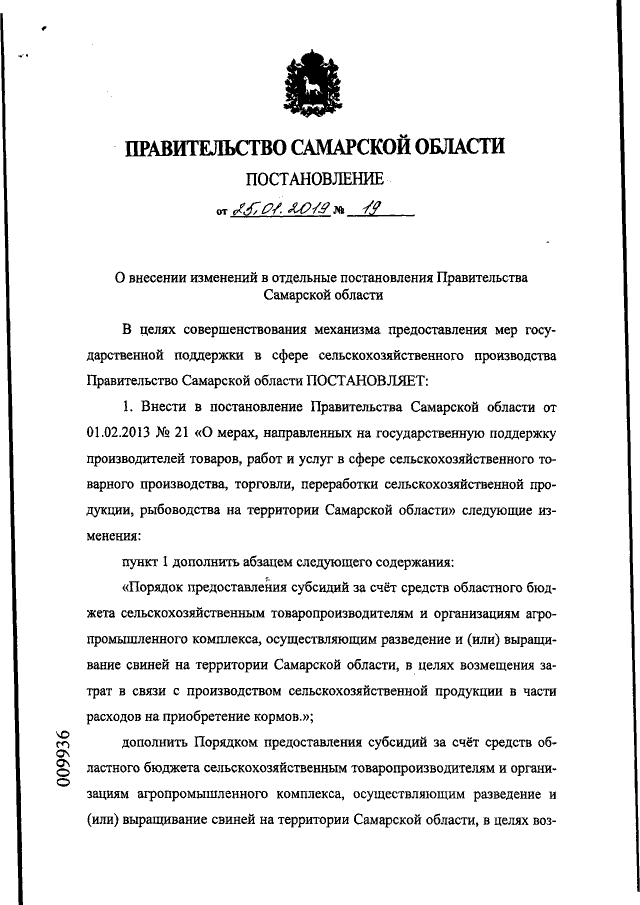 ПРАВИТЕЛЬСТВО САМАРСКОЙ ОБЛАСТИ

ПОСТАНОВЛЕНИЕ

от 25.01.2019 № 19

О внесении изменений в отдельные постановления Правительства Самарской области

В целях совершенствования механизма предоставления мер государственной поддержки в сфере сельскохозяйственного производства Правительство Самарской области ПОСТАНОВЛЯЕТ:

1. Внести в постановление Правительства Самарской области от 01.02.2013 № 21 «О мерах, направленных на государственную поддержку производителей товаров, работ и услуг в сфере сельскохозяйственного товарного производства, торговли, переработки сельскохозяйственной продукции, рыбоводства на территории Самарской области» следующие изменения:

пункт 1 дополнить абзацем следующего содержания:

«Порядок предоставления субсидий за счёт средств областного бюджета сельскохозяйственным товаропроизводителям и организациям агропромышленного комплекса, осуществляющим разведение и (или) выращивание свиней на территории Самарской области, в целях возмещения затрат в связи с производством сельскохозяйственной продукции в части расходов на приобретение кормов.»;

дополнить Порядком предоставления субсидий за счёт средств областного бюджета сельскохозяйственным товаропроизводителям и организациям агропромышленного комплекса, осуществляющим разведение и (или) выращивание свиней на территории Самарской области, в целях воз-

009936